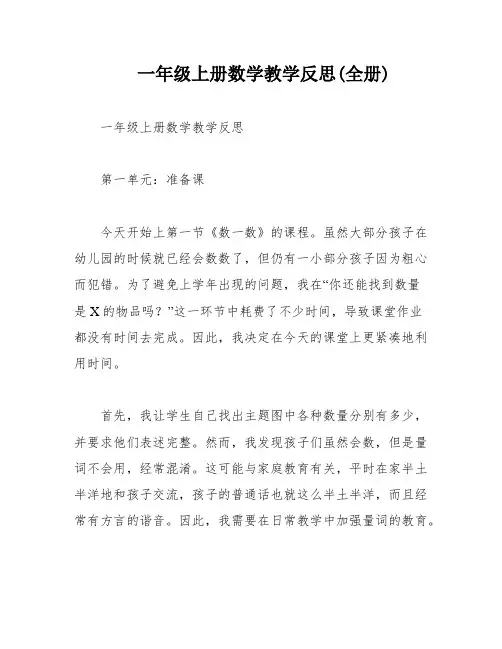 一年级上册数学教学反思(全册)

一年级上册数学教学反思

第一单元：准备课

今天开始上第一节《数一数》的课程。虽然大部分孩子在幼儿园的时候就已经会数数了，但仍有一小部分孩子因为粗心而犯错。为了避免上学年出现的问题，我在“你还能找到数量是X的物品吗？”这一环节中耗费了不少时间，导致课堂作业都没有时间去完成。因此，我决定在今天的课堂上更紧凑地利用时间。

首先，我让学生自己找出主题图中各种数量分别有多少，并要求他们表述完整。然而，我发现孩子们虽然会数，但是量词不会用，经常混淆。这可能与家庭教育有关，平时在家半土半洋地和孩子交流，孩子的普通话也就这么半土半洋，而且经常有方言的谐音。因此，我需要在日常教学中加强量词的教育。